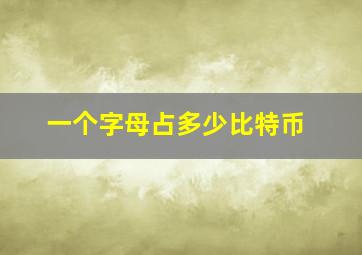 一个字母占多少比特币